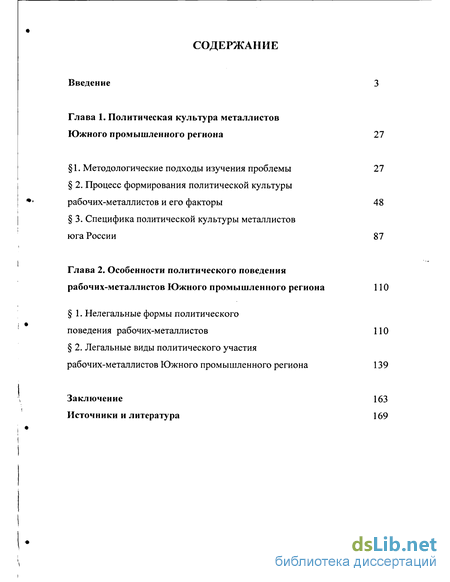 СОДЕРЖАНИЕ

Введение 3

Глава 1. Политическая культура металлистов Южного промышленного региона 27

§1. Методологические подходы изучения проблемы 27
§ 2. Процесс формирования политической культуры рабочих-металлистов и его факторы 48
§ 3. Специфика политической культуры металлистов юга России 87

Глава 2. Особенности политического поведения рабочих-металлистов Южного промышленного региона 110

§ 1. Нелегальные формы политического поведения рабочих-металлистов 110
§ 2. Легальные виды политического участия рабочих-металлистов Южного промышленного региона 139

Заключение 163
Источники и литература 169

dsLib.net
библиотека диссертаций